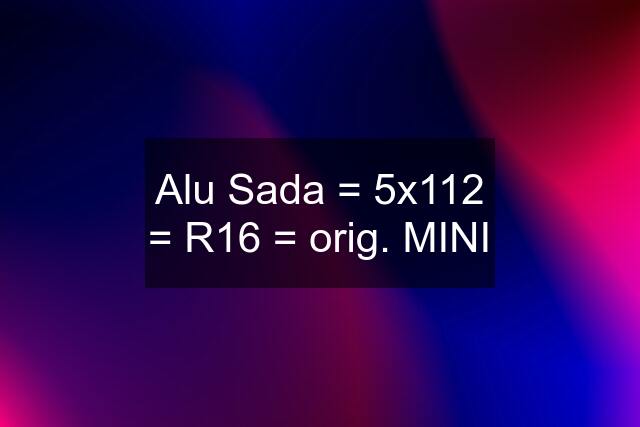 Alu Sada = 5x112 = R16 = orig. MINI